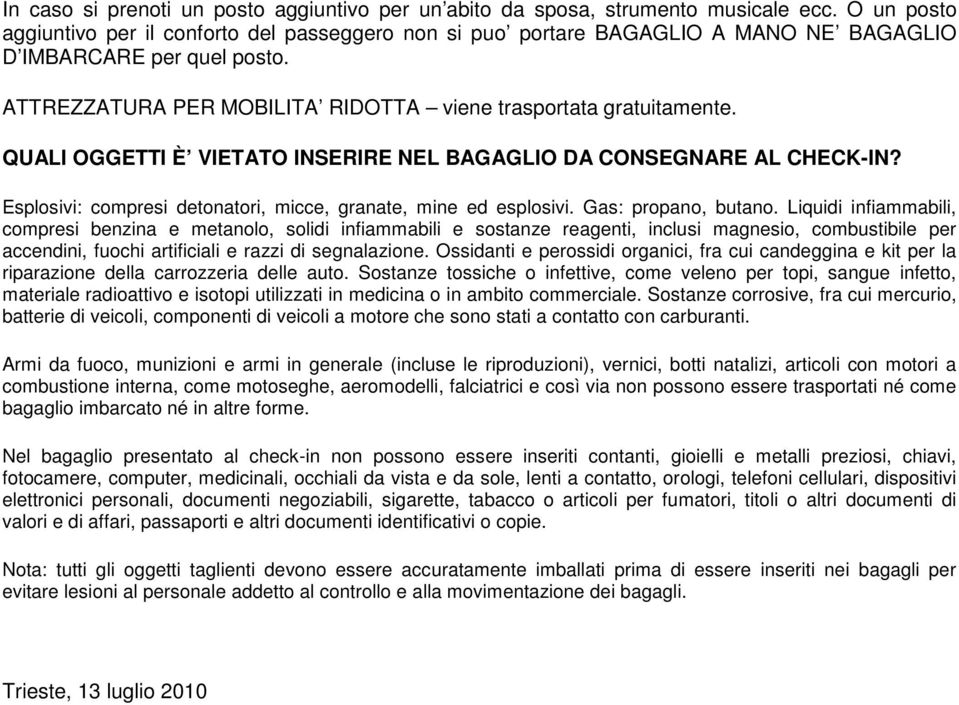 In caso si prenoti un posto aggiuntivo per un'abito da sposa, strumento musicale ecc. O un posto aggiuntivo per il conforto del passeggero non si puo' portare BAGAGLIO A MANO NE' BAGAGLIO D'IMBARCARE per quel posto.

ATTREZZATURA PER MOBILITA' RIDOTTA – viene trasportata gratuitamente.

QUALI OGGETTI È' VIETATO INSERIRE NEL BAGAGLIO DA CONSEGNARE AL CHECK-IN?

Esplosivi: compresi detonatori, micce, granate, mine ed esplosivi. Gas: propano, butano. Liquidi infiammabili, compresi benzina e metanolo, solidi infiammabili e sostanze reagenti, inclusi magnesio, combustibile per accendini, fuochi artificiali e razzi di segnalazione. Ossidanti e perossidi organici, fra cui candeggina e kit per la riparazione della carrozzeria delle auto. Sostanze tossiche o infettive, come veleno per topi, sangue infetto, materiale radioattivo e isotopi utilizzati in medicina o in ambito commerciale. Sostanze corrosive, fra cui mercurio, batterie di veicoli, componenti di veicoli a motore che sono stati a contatto con carburanti.

Armi da fuoco, munizioni e armi in generale (incluse le riproduzioni), vernici, botti natalizi, articoli con motori a combustione interna, come motoseghe, aeromodelli, falciatrici e così via non possono essere trasportati né come bagaglio imbarcato né in altre forme.

Nel bagaglio presentato al check-in non possono essere inseriti contanti, gioielli e metalli preziosi, chiavi, fotocamere, computer, medicinali, occhiali da vista e da sole, lenti a contatto, orologi, telefoni cellulari, dispositivi elettronici personali, documenti negoziabili, sigarette, tabacco o articoli per fumatori, titoli o altri documenti di valori e di affari, passaporti e altri documenti identificativi o copie.

Nota: tutti gli oggetti taglienti devono essere accuratamente imballati prima di essere inseriti nei bagagli per evitare lesioni al personale addetto al controllo e alla movimentazione dei bagagli.

Trieste, 13 luglio 2010